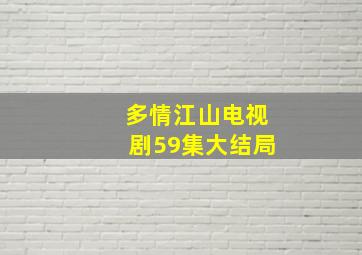 多情江山电视剧59集大结局